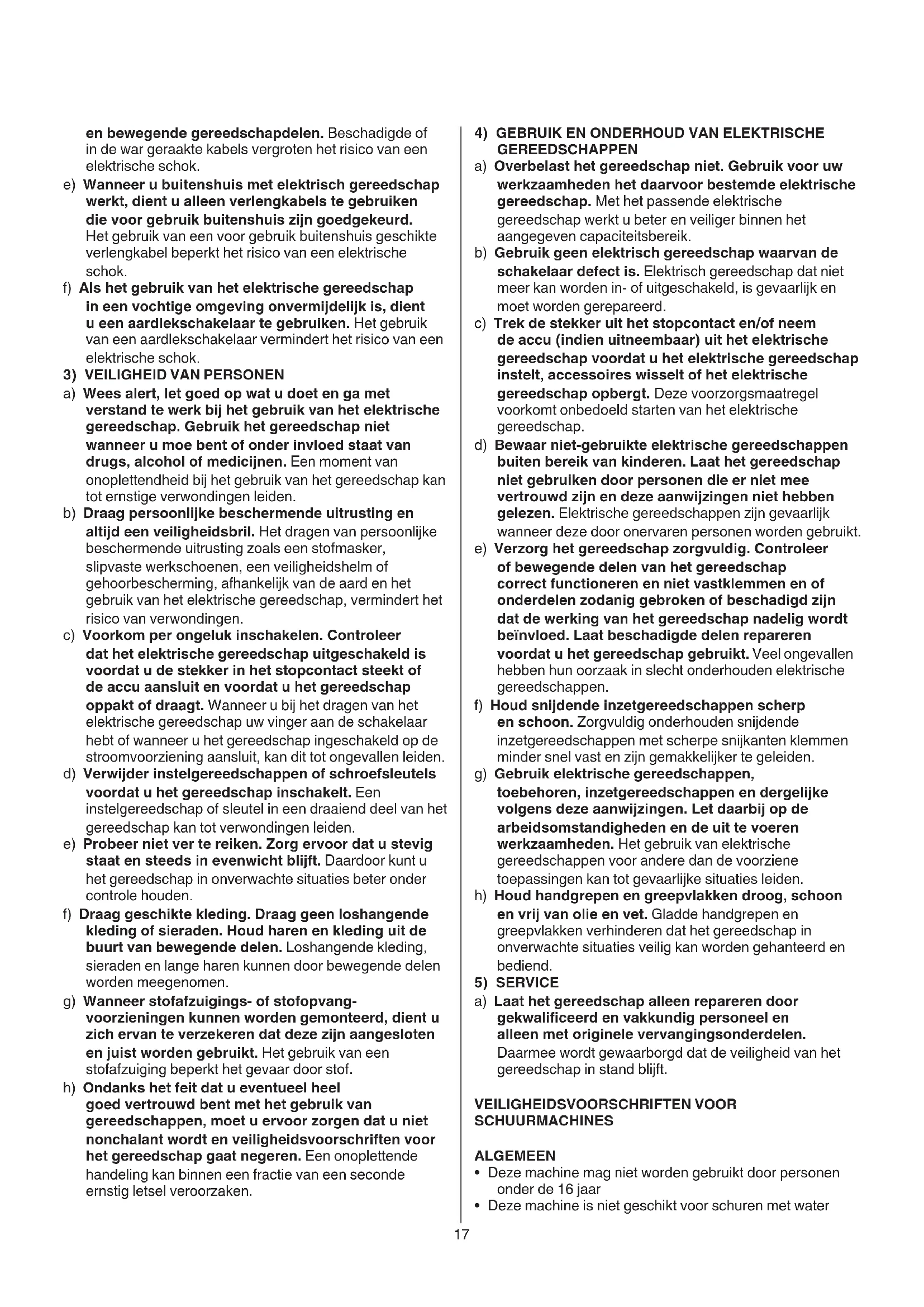 en bewegende gereedschapdelen. Beschadigde of in de war geraakte kabels vergroten het risico van een elektrische schok.

e) Wanneer u buitenshuis met elektrisch gereedschap werkt, dient u alleen verlengkabels te gebruiken die voor gebruik buitenshuis zijn goedgekeurd. Het gebruik van een voor gebruik buitenshuis geschikte verlengkabel beperkt het risico van een elektrische schok.

f) Als het gebruik van het elektrische gereedschap in een vochtige omgeving onvermijdelijk is, dient u een aardlekschakelaar te gebruiken. Het gebruik van een aardlekschakelaar vermindert het risico van een elektrische schok.

3) VEILIGHEID VAN PERSONEN

a) Wees alert, let goed op wat u doet en ga met verstand te werk bij het gebruik van het elektrische gereedschap. Gebruik het gereedschap niet wanneer u moe bent of onder invloed staat van drugs, alcohol of medicijnen. Een moment van onoplettendheid bij het gebruik van het gereedschap kan tot ernstige verwondingen leiden.

b) Draag persoonlijke beschermende uitrusting en altijd een veiligheidsbril. Het dragen van persoonlijke beschermende uitrusting zoals een stofmasker, slipvaste werkschoenen, een veiligheidshelm of gehoorbescherming, afhankelijk van de aard en het gebruik van het elektrische gereedschap, vermindert het risico van verwondingen.

c) Voorkom per ongeluk inschakelen. Controleer dat het elektrische gereedschap uitgeschakeld is voordat u de stekker in het stopcontact steekt of de accu aansluit en voordat u het gereedschap oppakt of draagt. Wanneer u bij het dragen van het elektrische gereedschap uw vinger aan de schakelaar hebt of wanneer u het gereedschap ingeschakeld op de stroomvoorziening aansluit, kan dit tot ongevallen leiden.

d) Verwijder instelgereedschappen of schroefsleutels voordat u het gereedschap inschakelt. Een instelgereedschap of sleutel in een draaiend deel van het gereedschap kan tot verwondingen leiden.

e) Probeer niet ver te reiken. Zorg ervoor dat u stevig staat en steeds in evenwicht blijft. Daardoor kunt u het gereedschap in onverwachte situaties beter onder controle houden.

f) Draag geschikte kleding. Draag geen loshangende kleding of sieraden. Houd haren en kleding uit de buurt van bewegende delen. Loshangende kleding, sieraden en lange haren kunnen door bewegende delen worden meegenomen.

g) Wanneer stofafzuigings- of stofopvangvoorzieningen kunnen worden gemonteerd, dient u zich ervan te verzekeren dat deze zijn aangesloten en juist worden gebruikt. Het gebruik van een stofafzuiging beperkt het gevaar door stof.

h) Ondanks het feit dat u eventueel heel goed vertrouwd bent met het gebruik van gereedschappen, moet u ervoor zorgen dat u niet nonchalant wordt en veiligheidsvoorschriften voor het gereedschap gaat negeren. Een onoplettende handeling kan binnen een fractie van een seconde ernstig letsel veroorzaken.

4) GEBRUIK EN ONDERHOUD VAN ELEKTRISCHE GEREEDSCHAPPEN

a) Overbelast het gereedschap niet. Gebruik voor uw werkzaamheden het daarvoor bestemde elektrische gereedschap. Met het passende elektrische gereedschap werkt u beter en veiliger binnen het aangegeven capaciteitsbereik.

b) Gebruik geen elektrisch gereedschap waarvan de schakelaar defect is. Elektrisch gereedschap dat niet meer kan worden in- of uitgeschakeld, is gevaarlijk en moet worden gerepareerd.

c) Trek de stekker uit het stopcontact en/of neem de accu (indien uitneembaar) uit het elektrische gereedschap voordat u het elektrische gereedschap instelt, accessoires wisselt of het elektrische gereedschap opbergt. Deze voorzorgsmaatregel voorkomt onbedoeld starten van het elektrische gereedschap.

d) Bewaar niet-gebruikte elektrische gereedschappen buiten bereik van kinderen. Laat het gereedschap niet gebruiken door personen die er niet mee vertrouwd zijn en deze aanwijzingen niet hebben gelezen. Elektrische gereedschappen zijn gevaarlijk wanneer deze door onervaren personen worden gebruikt.

e) Verzorg het gereedschap zorgvuldig. Controleer of bewegende delen van het gereedschap correct functioneren en niet vastklemmen en of onderdelen zodanig gebroken of beschadigd zijn dat de werking van het gereedschap nadelig wordt beïnvloed. Laat beschadigde delen repareren voordat u het gereedschap gebruikt. Veel ongevallen hebben hun oorzaak in slecht onderhouden elektrische gereedschappen.

f) Houd snijdende inzetgereedschappen scherp en schoon. Zorgvuldig onderhouden snijdende inzetgereedschappen met scherpe snijkanten klemmen minder snel vast en zijn gemakkelijker te geleiden.

g) Gebruik elektrische gereedschappen, toebehoren, inzetgereedschappen en dergelijke volgens deze aanwijzingen. Let daarbij op de arbeidsomstandigheden en de uit te voeren werkzaamheden. Het gebruik van elektrische gereedschappen voor andere dan de voorziene toepassingen kan tot gevaarlijke situaties leiden.

h) Houd handgrepen en greepvlakken droog, schoon en vrij van olie en vet. Gladde handgrepen en greepvlakken verhinderen dat het gereedschap in onverwachte situaties veilig kan worden gehanteerd en bediend.

5) SERVICE

a) Laat het gereedschap alleen repareren door gekwalificeerd en vakkundig personeel en alleen met originele vervangingsonderdelen. Daarmee wordt gewaarborgd dat de veiligheid van het gereedschap in stand blijft.

VEILIGHEIDSVOORSCHRIFTEN VOOR SCHUURMACHINES

ALGEMEEN

• Deze machine mag niet worden gebruikt door personen onder de 16 jaar
• Deze machine is niet geschikt voor schuren met water

17